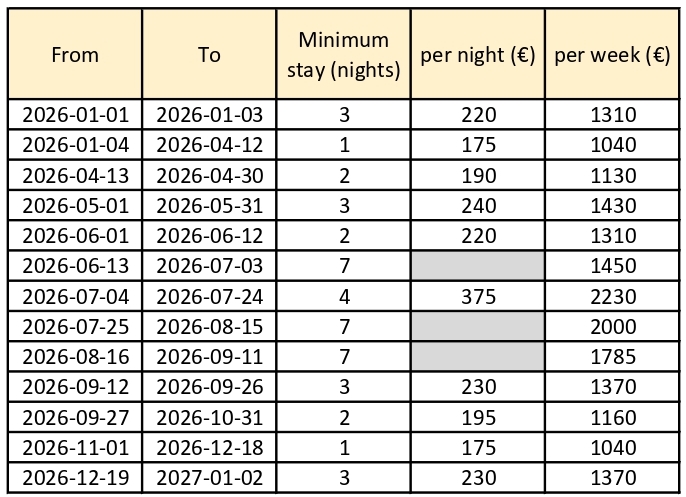 | From | To | Minimum stay (nights) | per night (€) | per week (€) |
|---|---|---|---|---|
| 2026-01-01 | 2026-01-03 | 3 | 220 | 1310 |
| 2026-01-04 | 2026-04-12 | 1 | 175 | 1040 |
| 2026-04-13 | 2026-04-30 | 2 | 190 | 1130 |
| 2026-05-01 | 2026-05-31 | 3 | 240 | 1430 |
| 2026-06-01 | 2026-06-12 | 2 | 220 | 1310 |
| 2026-06-13 | 2026-07-03 | 7 | | 1450 |
| 2026-07-04 | 2026-07-24 | 4 | 375 | 2230 |
| 2026-07-25 | 2026-08-15 | 7 | | 2000 |
| 2026-08-16 | 2026-09-11 | 7 | | 1785 |
| 2026-09-12 | 2026-09-26 | 3 | 230 | 1370 |
| 2026-09-27 | 2026-10-31 | 2 | 195 | 1160 |
| 2026-11-01 | 2026-12-18 | 1 | 175 | 1040 |
| 2026-12-19 | 2027-01-02 | 3 | 230 | 1370 |